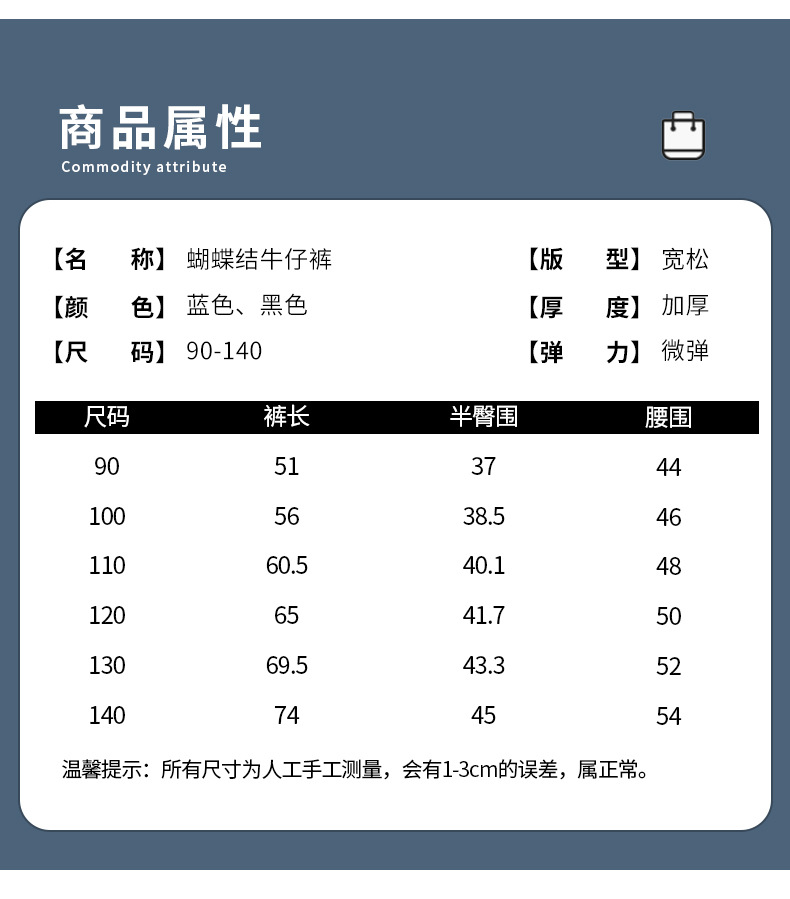 商品属性
Commodity attribute

【名　　称】蝴蝶结牛仔裤
【颜　　色】蓝色、黑色
【尺　　码】90-140

【版　　型】宽松
【厚　　度】加厚
【弹　　力】微弹

| 尺码 | 裤长 | 半臀围 | 腰围 |
|---|---|---|---|
| 90 | 51 | 37 | 44 |
| 100 | 56 | 38.5 | 46 |
| 110 | 60.5 | 40.1 | 48 |
| 120 | 65 | 41.7 | 50 |
| 130 | 69.5 | 43.3 | 52 |
| 140 | 74 | 45 | 54 |

温馨提示：所有尺寸为人工手工测量，会有1-3cm的误差，属正常。